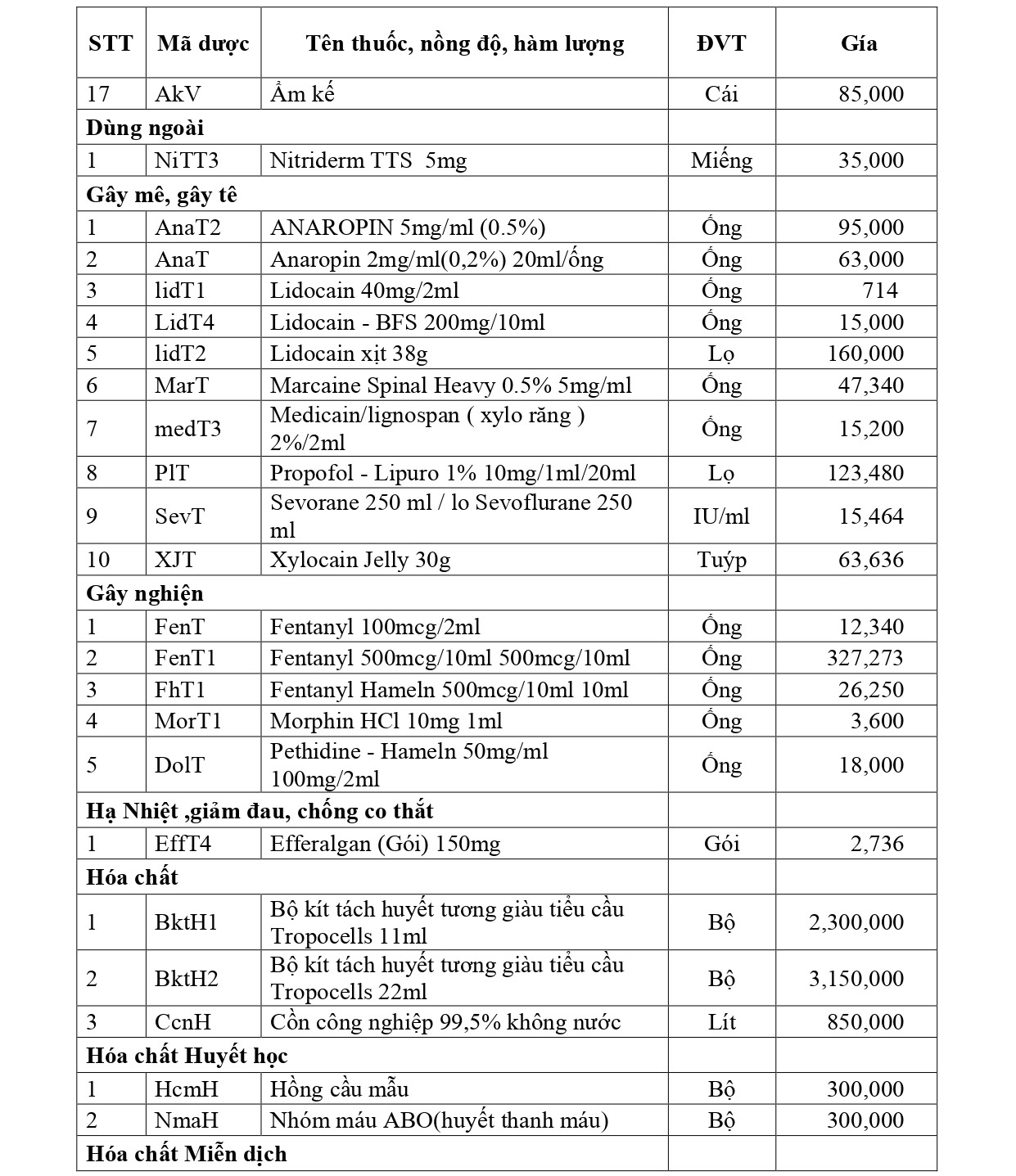 | STT | Mã dược | Tên thuốc, nồng độ, hàm lượng | ĐVT | Gía |
|---|---|---|---|---|
| 17 | AkV | Ẩm kế | Cái | 85,000 |
| Dùng ngoài | | | | |
| 1 | NiTT3 | Nitriderm TTS 5mg | Miếng | 35,000 |
| Gây mê, gây tê | | | | |
| 1 | AnaT2 | ANAROPIN 5mg/ml (0.5%) | Ống | 95,000 |
| 2 | AnaT | Anaropin 2mg/ml(0,2%) 20ml/ống | Ống | 63,000 |
| 3 | lidT1 | Lidocain 40mg/2ml | Ống | 714 |
| 4 | LidT4 | Lidocain - BFS 200mg/10ml | Ống | 15,000 |
| 5 | lidT2 | Lidocain xịt 38g | Lọ | 160,000 |
| 6 | MarT | Marcaine Spinal Heavy 0.5% 5mg/ml | Ống | 47,340 |
| 7 | medT3 | Medicain/lignospan ( xylo răng ) 2%/2ml | Ống | 15,200 |
| 8 | PlT | Propofol - Lipuro 1% 10mg/1ml/20ml | Lọ | 123,480 |
| 9 | SevT | Sevorane 250 ml / lo Sevoflurane 250 ml | IU/ml | 15,464 |
| 10 | XJT | Xylocain Jelly 30g | Tuýp | 63,636 |
| Gây nghiện | | | | |
| 1 | FenT | Fentanyl 100mcg/2ml | Ống | 12,340 |
| 2 | FenT1 | Fentanyl 500mcg/10ml 500mcg/10ml | Ống | 327,273 |
| 3 | FhT1 | Fentanyl Hameln 500mcg/10ml 10ml | Ống | 26,250 |
| 4 | MorT1 | Morphin HCl 10mg 1ml | Ống | 3,600 |
| 5 | DolT | Pethidine - Hameln 50mg/ml 100mg/2ml | Ống | 18,000 |
| Hạ Nhiệt ,giảm đau, chống co thắt | | | | |
| 1 | EffT4 | Efferalgan (Gói) 150mg | Gói | 2,736 |
| Hóa chất | | | | |
| 1 | BktH1 | Bộ kít tách huyết tương giàu tiểu cầu Tropocells 11ml | Bộ | 2,300,000 |
| 2 | BktH2 | Bộ kít tách huyết tương giàu tiểu cầu Tropocells 22ml | Bộ | 3,150,000 |
| 3 | CcnH | Cồn công nghiệp 99,5% không nước | Lít | 850,000 |
| Hóa chất Huyết học | | | | |
| 1 | HcmH | Hồng cầu mẫu | Bộ | 300,000 |
| 2 | NmaH | Nhóm máu ABO(huyết thanh máu) | Bộ | 300,000 |
| Hóa chất Miễn dịch | | | | |